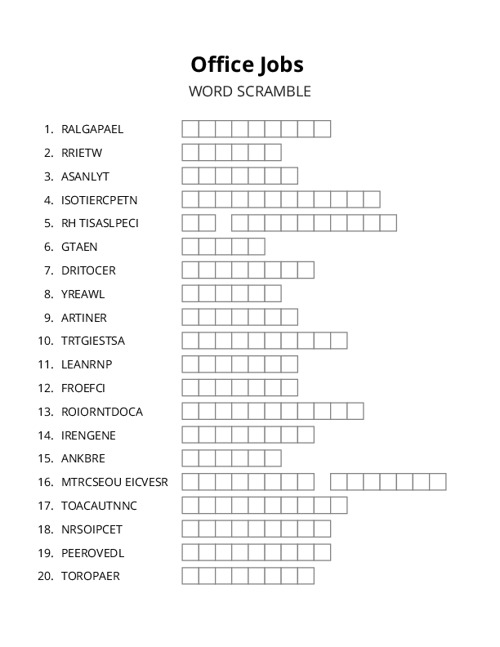 Office Jobs

WORD SCRAMBLE

1. RALGAPAEL
2. RRIETW
3. ASANLYT
4. ISOTIERCPETN
5. RH TISASLPECI
6. GTAEN
7. DRITOCER
8. YREAWL
9. ARTINER
10. TRTGIESTSA
11. LEANRNP
12. FROEFCI
13. ROIORNTDOCA
14. IRENGENE
15. ANKBRE
16. MTRCSEOU EICVESR
17. TOACAUTNNC
18. NRSOIPCET
19. PEEROVEDL
20. TOROPAER